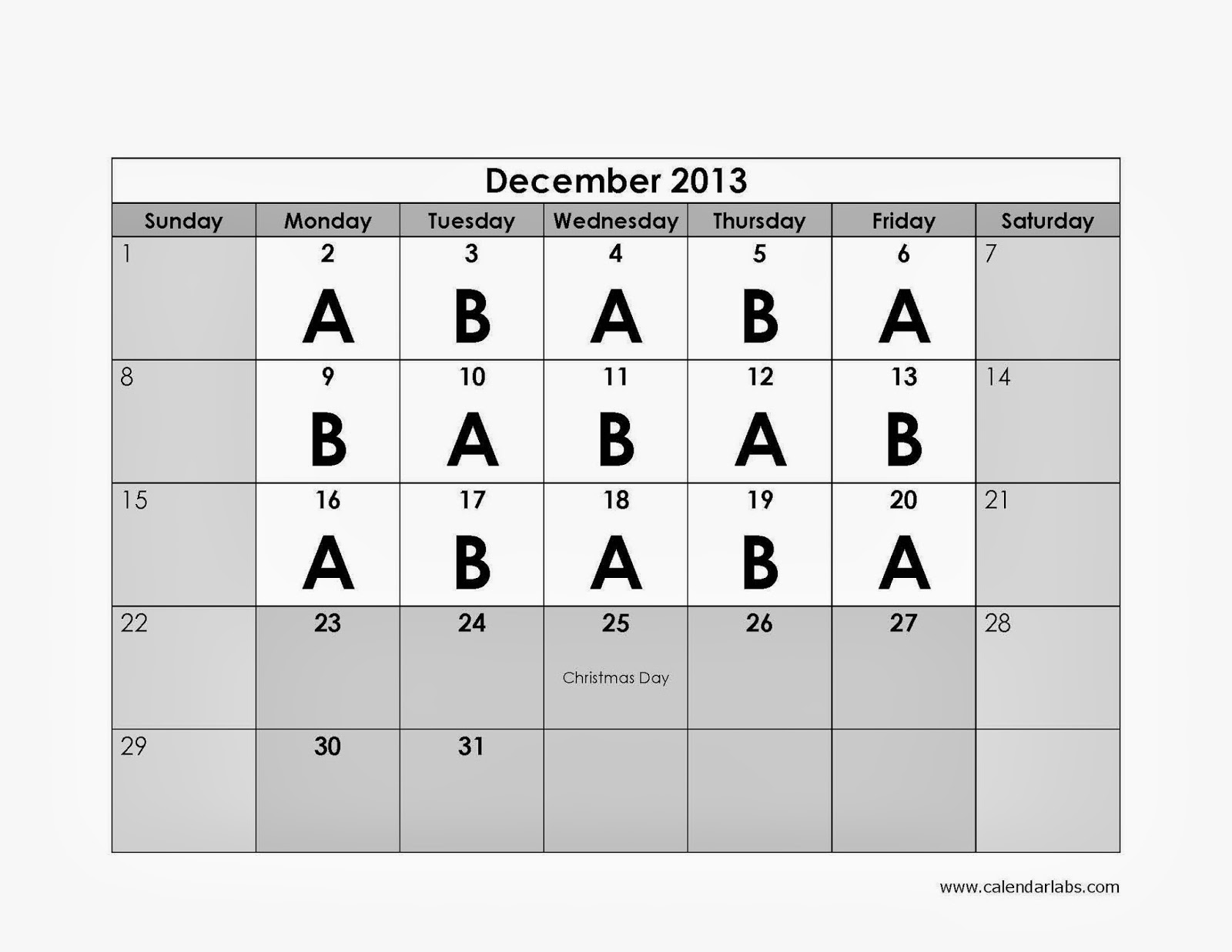 December 2013

| Sunday | Monday | Tuesday | Wednesday | Thursday | Friday | Saturday |
|---|---|---|---|---|---|---|
| 1 | 2 A | 3 B | 4 A | 5 B | 6 A | 7 |
| 8 | 9 B | 10 A | 11 B | 12 A | 13 B | 14 |
| 15 | 16 A | 17 B | 18 A | 19 B | 20 A | 21 |
| 22 | 23 | 24 | 25 Christmas Day | 26 | 27 | 28 |
| 29 | 30 | 31 | | | | |

www.calendarlabs.com